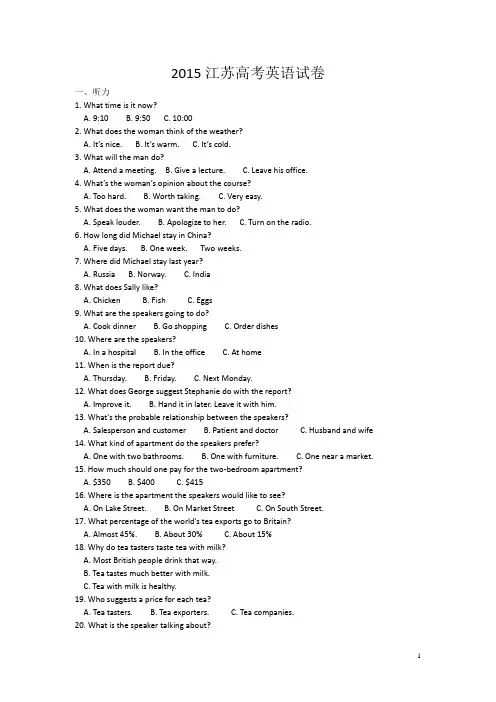 2015 江苏高考英语试卷

一、听力

1. What time is it now?
A. 9:10 B. 9:50 C. 10:00

2. What does the woman think of the weather?
A. It's nice. B. It's warm. C. It's cold.

3. What will the man do?
A. Attend a meeting. B. Give a lecture. C. Leave his office.

4. What's the woman's opinion about the course?
A. Too hard. B. Worth taking. C. Very easy.

5. What does the woman want the man to do?
A. Speak louder. B. Apologize to her. C. Turn on the radio.

6. How long did Michael stay in China?
A. Five days. B. One week. Two weeks.

7. Where did Michael stay last year?
A. Russia B. Norway. C. India

8. What does Sally like?
A. Chicken B. Fish C. Eggs

9. What are the speakers going to do?
A. Cook dinner B. Go shopping C. Order dishes

10. Where are the speakers?
A. In a hospital B. In the office C. At home

11. When is the report due?
A. Thursday. B. Friday. C. Next Monday.

12. What does George suggest Stephanie do with the report?
A. Improve it. B. Hand it in later. Leave it with him.

13. What's the probable relationship between the speakers?
A. Salesperson and customer B. Patient and doctor C. Husband and wife

14. What kind of apartment do the speakers prefer?
A. One with two bathrooms. B. One with furniture. C. One near a market.

15. How much should one pay for the two-bedroom apartment?
A. $350 B. $400 C. $415

16. Where is the apartment the speakers would like to see?
A. On Lake Street. B. On Market Street C. On South Street.

17. What percentage of the world's tea exports go to Britain?
A. Almost 45%. B. About 30% C. About 15%

18. Why do tea tasters taste tea with milk?
A. Most British people drink that way.
B. Tea tastes much better with milk.
C. Tea with milk is healthy.

19. Who suggests a price for each tea?
A. Tea tasters. B. Tea exporters. C. Tea companies.

20. What is the speaker talking about?

1